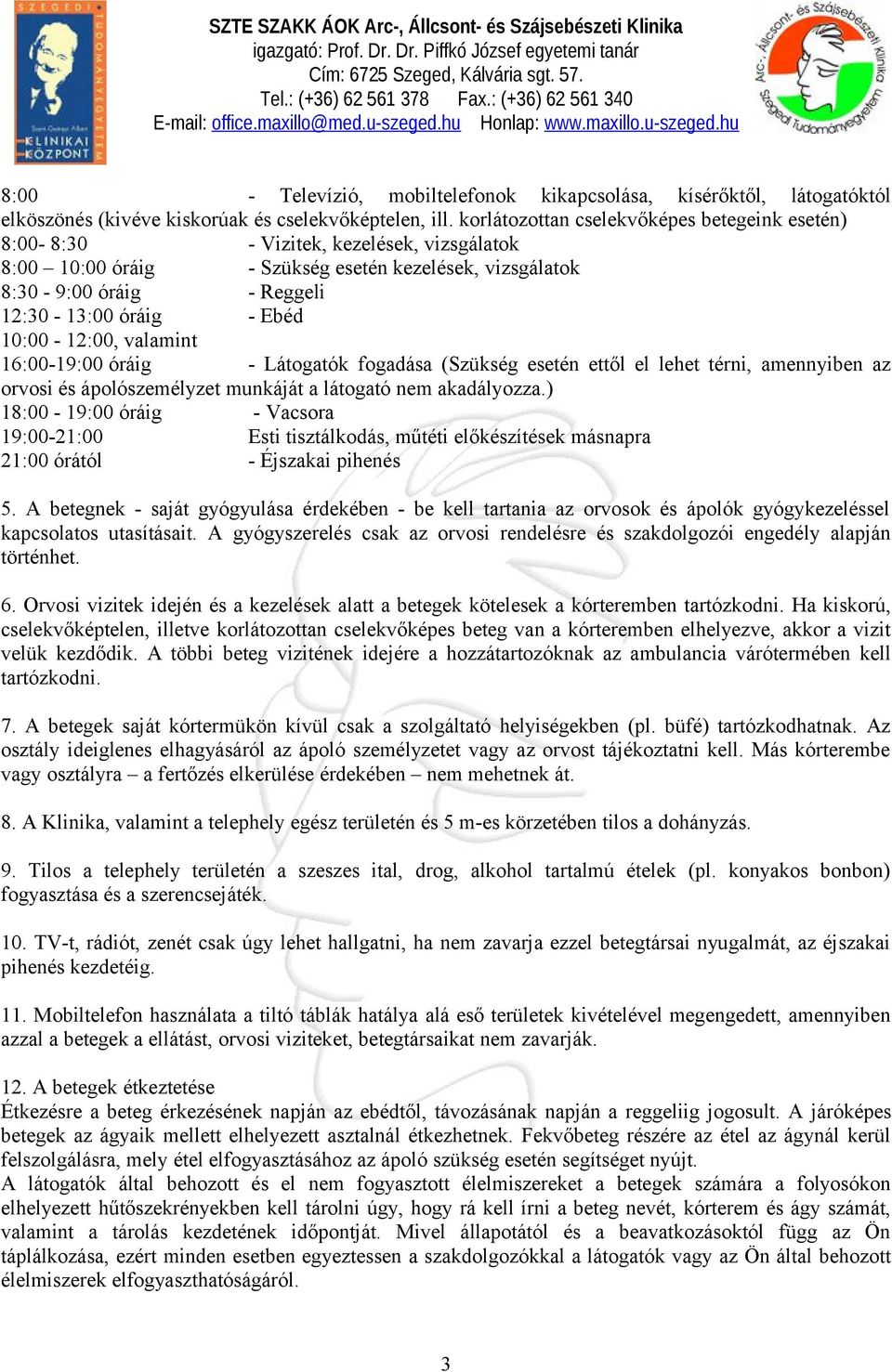 SZEGEDI TUDOMÁNYEGYETEM
Szent-Györgyi Albert
KLINIKAI KÖZPONT

SZTE SZAKK ÁOK Arc-, Állcsont- és Szájsebészeti Klinika
igazgató: Prof. Dr. Dr. Piffkó József egyetemi tanár
Cím: 6725 Szeged, Kálvária sgt. 57.
Tel.: (+36) 62 561 378 Fax.: (+36) 62 561 340
E-mail: office.maxillo@med.u-szeged.hu Honlap: www.maxillo.u-szeged.hu

Arc-, Állcsont- és Szájsebészeti Klinika Szegedi Tudományegyetem

8:00 - Televízió, mobiltelefonok kikapcsolása, kísérőktől, látogatóktól elköszönés (kivéve kiskorúak és cselekvőképtelen, ill. korlátozottan cselekvőképes betegeink esetén)
8:00- 8:30 - Vizitek, kezelések, vizsgálatok
8:00 – 10:00 óráig - Szükség esetén kezelések, vizsgálatok
8:30 - 9:00 óráig - Reggeli
12:30 - 13:00 óráig - Ebéd
10:00 - 12:00, valamint
16:00-19:00 óráig - Látogatók fogadása (Szükség esetén ettől el lehet térni, amennyiben az orvosi és ápolószemélyzet munkáját a látogató nem akadályozza.)
18:00 - 19:00 óráig - Vacsora
19:00-21:00 Esti tisztálkodás, műtéti előkészítések másnapra
21:00 órától - Éjszakai pihenés

5. A betegnek - saját gyógyulása érdekében - be kell tartania az orvosok és ápolók gyógykezeléssel kapcsolatos utasításait. A gyógyszerelés csak az orvosi rendelésre és szakdolgozói engedély alapján történhet.

6. Orvosi vizitek idején és a kezelések alatt a betegek kötelesek a kórteremben tartózkodni. Ha kiskorú, cselekvőképtelen, illetve korlátozottan cselekvőképes beteg van a kórteremben elhelyezve, akkor a vizit velük kezdődik. A többi beteg vizitének idejére a hozzátartozóknak az ambulancia várótermében kell tartózkodni.

7. A betegek saját kórtermükön kívül csak a szolgáltató helyiségekben (pl. büfé) tartózkodhatnak. Az osztály ideiglenes elhagyásáról az ápoló személyzetet vagy az orvost tájékoztatni kell. Más kórterembe vagy osztályra – a fertőzés elkerülése érdekében – nem mehetnek át.

8. A Klinika, valamint a telephely egész területén és 5 m-es körzetében tilos a dohányzás.

9. Tilos a telephely területén a szeszes ital, drog, alkohol tartalmú ételek (pl. konyakos bonbon) fogyasztása és a szerencsejáték.

10. TV-t, rádiót, zenét csak úgy lehet hallgatni, ha nem zavarja ezzel betegtársai nyugalmát, az éjszakai pihenés kezdetéig.

11. Mobiltelefon használata a tiltó táblák hatálya alá eső területek kivételével megengedett, amennyiben azzal a betegek a ellátást, orvosi viziteket, betegtársaikat nem zavarják.

12. A betegek étkeztetése
Étkezésre a beteg érkezésének napján az ebédtől, távozásának napján a reggeliig jogosult. A járóképes betegek az ágyaik mellett elhelyezett asztalnál étkezhetnek. Fekvőbeteg részére az étel az ágynál kerül felszolgálásra, mely étel elfogyasztásához az ápoló szükség esetén segítséget nyújt.
A látogatók által behozott és el nem fogyasztott élelmiszereket a betegek számára a folyosókon elhelyezett hűtőszekrényekben kell tárolni úgy, hogy rá kell írni a beteg nevét, kórterem és ágy számát, valamint a tárolás kezdetének időpontját. Mivel állapotától és a beavatkozásoktól függ az Ön táplálkozása, ezért minden esetben egyeztessen a szakdolgozókkal a látogatók vagy az Ön által behozott élelmiszerek elfogyaszthatóságáról.

3